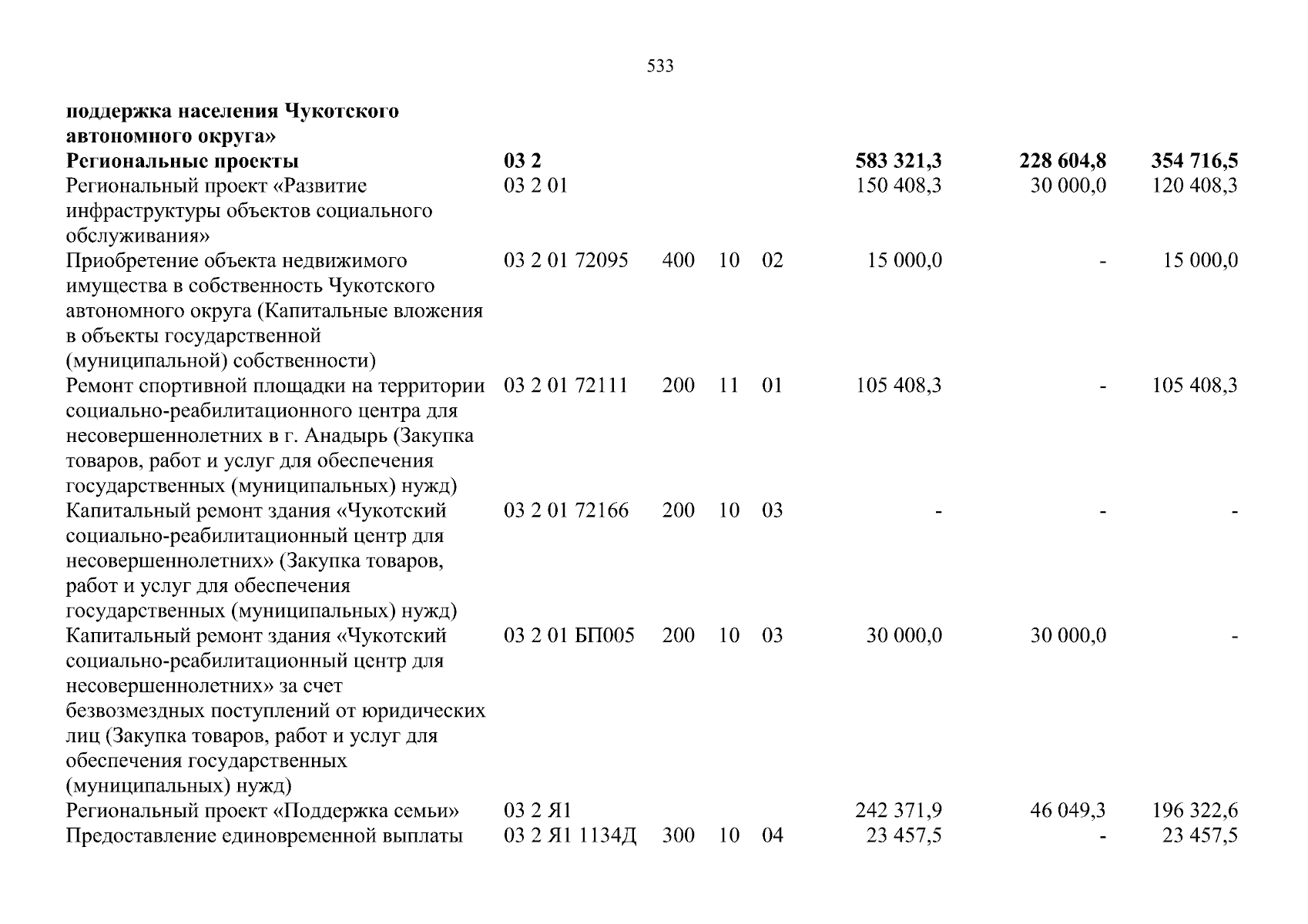 533

| поддержка населения Чукотского автономного округа» | | | | | | | |
|---|---|---|---|---|---|---|---|
| Региональные проекты | 03 2 | | | | 583 321,3 | 228 604,8 | 354 716,5 |
| Региональный проект «Развитие инфраструктуры объектов социального обслуживания» | 03 2 01 | | | | 150 408,3 | 30 000,0 | 120 408,3 |
| Приобретение объекта недвижимого имущества в собственность Чукотского автономного округа (Капитальные вложения в объекты государственной (муниципальной) собственности) | 03 2 01 72095 | 400 | 10 | 02 | 15 000,0 | - | 15 000,0 |
| Ремонт спортивной площадки на территории социально-реабилитационного центра для несовершеннолетних в г. Анадырь (Закупка товаров, работ и услуг для обеспечения государственных (муниципальных) нужд) | 03 2 01 72111 | 200 | 11 | 01 | 105 408,3 | - | 105 408,3 |
| Капитальный ремонт здания «Чукотский социально-реабилитационный центр для несовершеннолетних» (Закупка товаров, работ и услуг для обеспечения государственных (муниципальных) нужд) | 03 2 01 72166 | 200 | 10 | 03 | - | - | - |
| Капитальный ремонт здания «Чукотский социально-реабилитационный центр для несовершеннолетних» за счет безвозмездных поступлений от юридических лиц (Закупка товаров, работ и услуг для обеспечения государственных (муниципальных) нужд) | 03 2 01 БП005 | 200 | 10 | 03 | 30 000,0 | 30 000,0 | - |
| Региональный проект «Поддержка семьи» | 03 2 Я1 | | | | 242 371,9 | 46 049,3 | 196 322,6 |
| Предоставление единовременной выплаты | 03 2 Я1 1134Д | 300 | 10 | 04 | 23 457,5 | - | 23 457,5 |